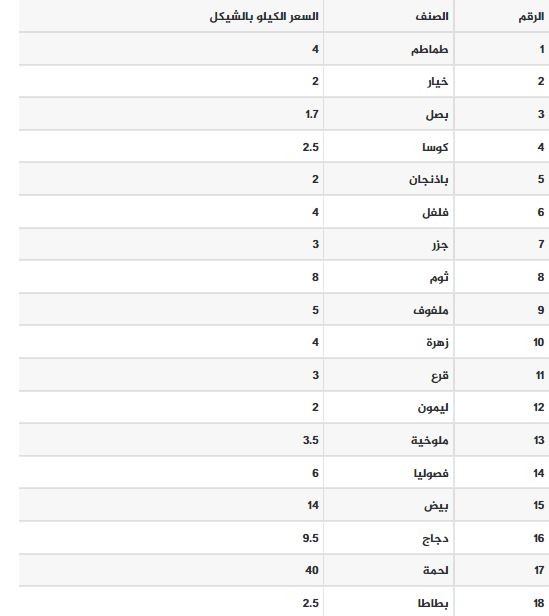 | الرقم | الصنف | السعر الكيلو بالشيكل |
|---|---|---|
| 1 | طماطم | 4 |
| 2 | خيار | 2 |
| 3 | بصل | 1.7 |
| 4 | كوسا | 2.5 |
| 5 | باذنجان | 2 |
| 6 | فلفل | 4 |
| 7 | جزر | 3 |
| 8 | ثوم | 8 |
| 9 | ملفوف | 5 |
| 10 | زهرة | 4 |
| 11 | قرع | 3 |
| 12 | ليمون | 2 |
| 13 | ملوخية | 3.5 |
| 14 | فصوليا | 6 |
| 15 | بيض | 14 |
| 16 | دجاج | 9.5 |
| 17 | لحمة | 40 |
| 18 | بطاطا | 2.5 |